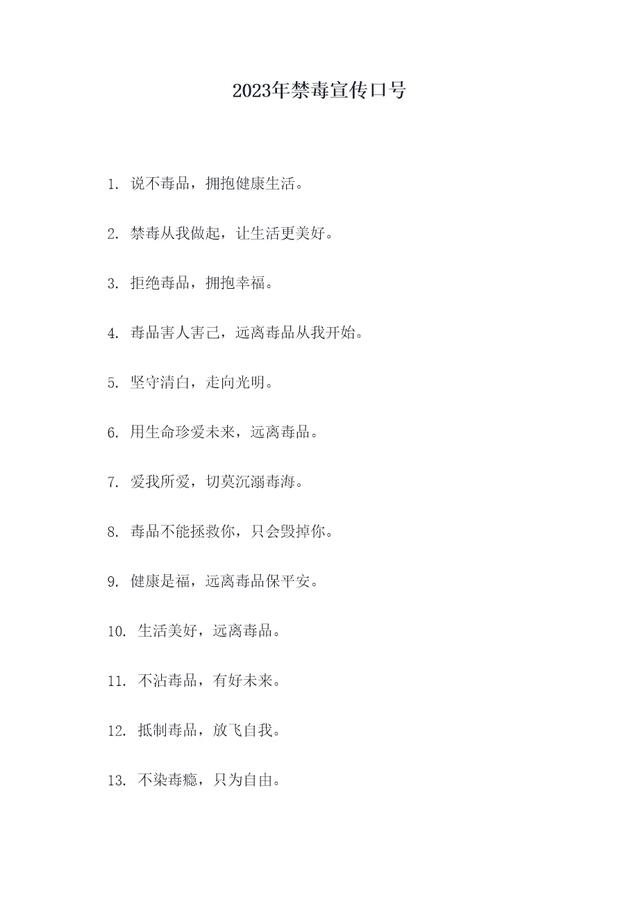 2023年禁毒宣传口号

1. 说不毒品，拥抱健康生活。

2. 禁毒从我做起，让生活更美好。

3. 拒绝毒品，拥抱幸福。

4. 毒品害人害己，远离毒品从我开始。

5. 坚守清白，走向光明。

6. 用生命珍爱未来，远离毒品。

7. 爱我所爱，切莫沉溺毒海。

8. 毒品不能拯救你，只会毁掉你。

9. 健康是福，远离毒品保平安。

10. 生活美好，远离毒品。

11. 不沾毒品，有好未来。

12. 抵制毒品，放飞自我。

13. 不染毒瘾，只为自由。